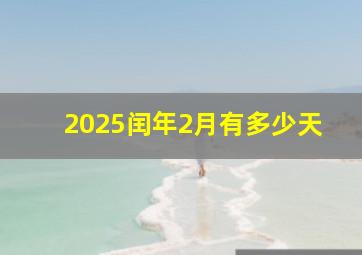 2025闰年2月有多少天